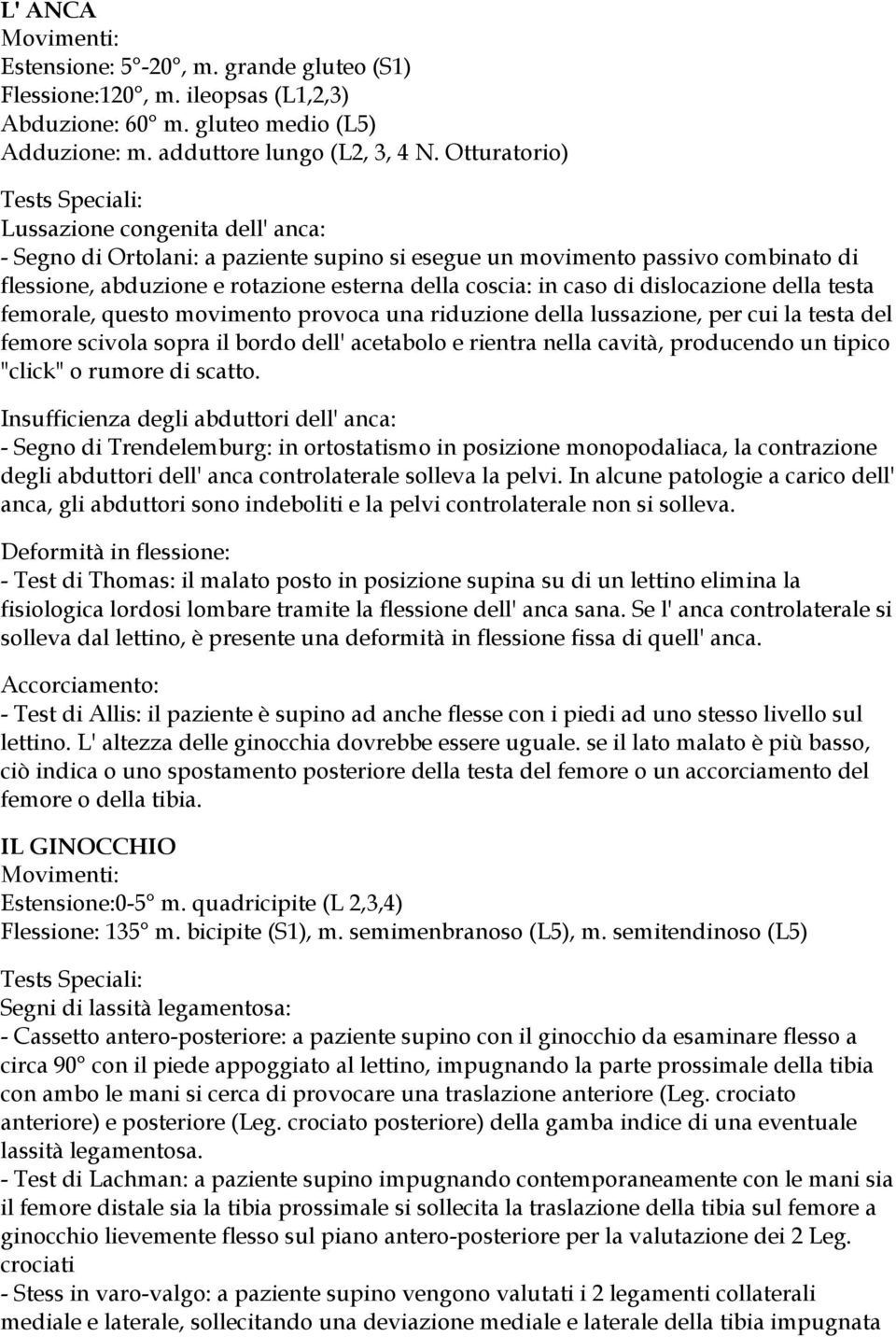 L' ANCA
Movimenti:
Estensione: 5°-20°, m. grande gluteo (S1)
Flessione:120°, m. ileopsas (L1,2,3)
Abduzione: 60° m. gluteo medio (L5)
Adduzione: m. adduttore lungo (L2, 3, 4 N. Otturatorio)

Tests Speciali:
Lussazione congenita dell' anca:
- Segno di Ortolani: a paziente supino si esegue un movimento passivo combinato di flessione, abduzione e rotazione esterna della coscia: in caso di dislocazione della testa femorale, questo movimento provoca una riduzione della lussazione, per cui la testa del femore scivola sopra il bordo dell' acetabolo e rientra nella cavità, producendo un tipico "click" o rumore di scatto.

Insufficienza degli abduttori dell' anca:
- Segno di Trendelemburg: in ortostatismo in posizione monopodaliaca, la contrazione degli abduttori dell' anca controlaterale solleva la pelvi. In alcune patologie a carico dell' anca, gli abduttori sono indeboliti e la pelvi controlaterale non si solleva.

Deformità in flessione:
- Test di Thomas: il malato posto in posizione supina su di un lettino elimina la fisiologica lordosi lombare tramite la flessione dell' anca sana. Se l' anca controlaterale si solleva dal lettino, è presente una deformità in flessione fissa di quell' anca.

Accorciamento:
- Test di Allis: il paziente è supino ad anche flesse con i piedi ad uno stesso livello sul lettino. L' altezza delle ginocchia dovrebbe essere uguale. se il lato malato è più basso, ciò indica o uno spostamento posteriore della testa del femore o un accorciamento del femore o della tibia.

IL GINOCCHIO
Movimenti:
Estensione:0-5° m. quadricipite (L 2,3,4)
Flessione: 135° m. bicipite (S1), m. semimenbranoso (L5), m. semitendinoso (L5)

Tests Speciali:
Segni di lassità legamentosa:
- Cassetto antero-posteriore: a paziente supino con il ginocchio da esaminare flesso a circa 90° con il piede appoggiato al lettino, impugnando la parte prossimale della tibia con ambo le mani si cerca di provocare una traslazione anteriore (Leg. crociato anteriore) e posteriore (Leg. crociato posteriore) della gamba indice di una eventuale lassità legamentosa.
- Test di Lachman: a paziente supino impugnando contemporaneamente con le mani sia il femore distale sia la tibia prossimale si sollecita la traslazione della tibia sul femore a ginocchio lievemente flesso sul piano antero-posteriore per la valutazione dei 2 Leg. crociati
- Stess in varo-valgo: a paziente supino vengono valutati i 2 legamenti collaterali mediale e laterale, sollecitando una deviazione mediale e laterale della tibia impugnata